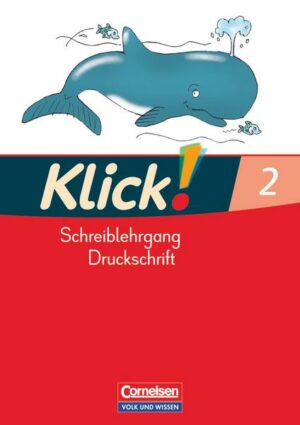 Klick! 2

Schreiblehrgang
Druckschrift

Cornelsen
VOLK UND WISSEN